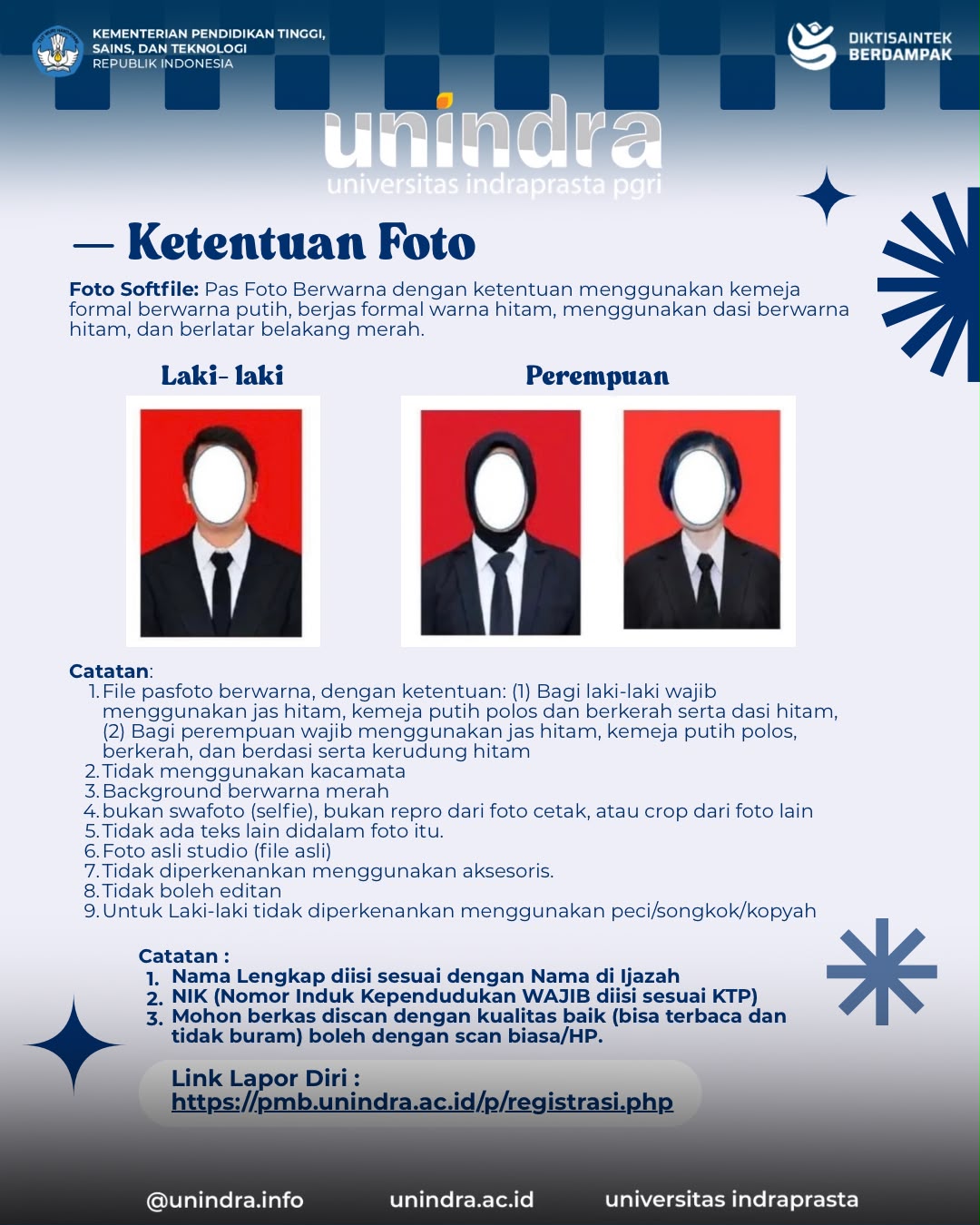 KEMENTERIAN PENDIDIKAN TINGGI,
SAINS, DAN TEKNOLOGI
REPUBLIK INDONESIA

DIKTISAINTEK
BERDAMPAK

unindra
universitas indraprasta pgri

— Ketentuan Foto

Foto Softfile: Pas Foto Berwarna dengan ketentuan menggunakan kemeja formal berwarna putih, berjas formal warna hitam, menggunakan dasi berwarna hitam, dan berlatar belakang merah.

Laki- laki

Perempuan

Catatan:
1. File pasfoto berwarna, dengan ketentuan: (1) Bagi laki-laki wajib menggunakan jas hitam, kemeja putih polos dan berkerah serta dasi hitam, (2) Bagi perempuan wajib menggunakan jas hitam, kemeja putih polos, berkerah, dan berdasi serta kerudung hitam
2. Tidak menggunakan kacamata
3. Background berwarna merah
4. bukan swafoto (selfie), bukan repro dari foto cetak, atau crop dari foto lain
5. Tidak ada teks lain didalam foto itu.
6. Foto asli studio (file asli)
7. Tidak diperkenankan menggunakan aksesoris.
8. Tidak boleh editan
9. Untuk Laki-laki tidak diperkenankan menggunakan peci/songkok/kopyah

Catatan :
1. Nama Lengkap diisi sesuai dengan Nama di Ijazah
2. NIK (Nomor Induk Kependudukan WAJIB diisi sesuai KTP)
3. Mohon berkas discan dengan kualitas baik (bisa terbaca dan tidak buram) boleh dengan scan biasa/HP.

Link Lapor Diri :
https://pmb.unindra.ac.id/p/registrasi.php

@unindra.info unindra.ac.id universitas indraprasta